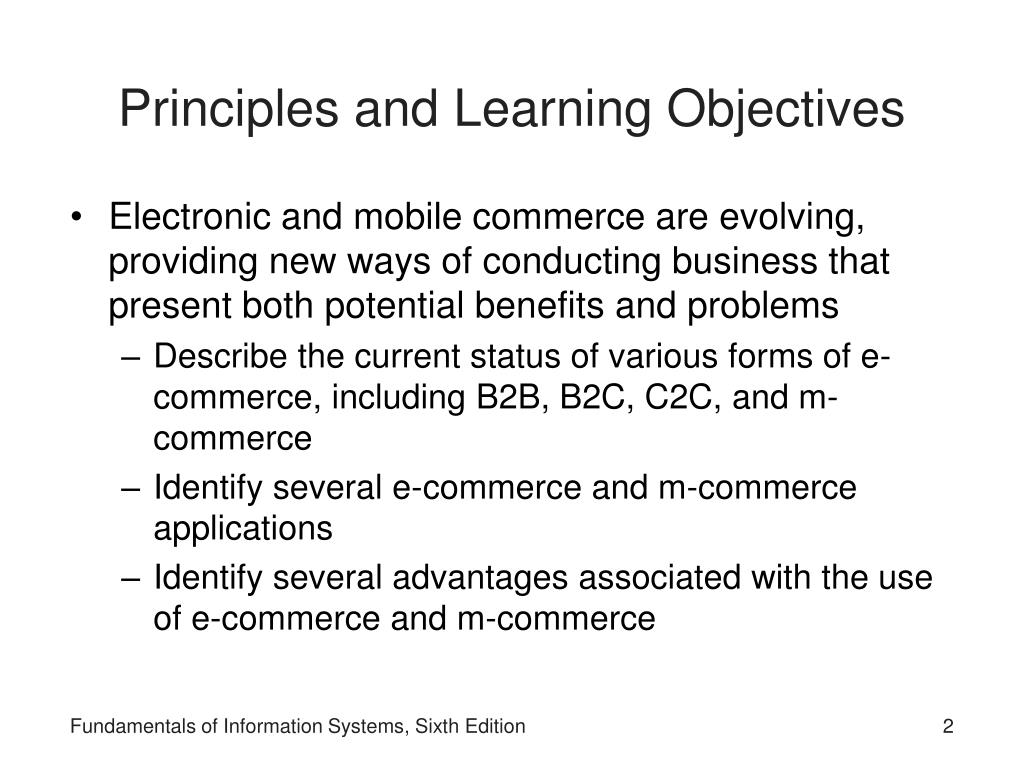 Principles and Learning Objectives

• Electronic and mobile commerce are evolving, providing new ways of conducting business that present both potential benefits and problems

– Describe the current status of various forms of e-commerce, including B2B, B2C, C2C, and m-commerce

– Identify several e-commerce and m-commerce applications

– Identify several advantages associated with the use of e-commerce and m-commerce

Fundamentals of Information Systems, Sixth Edition

2